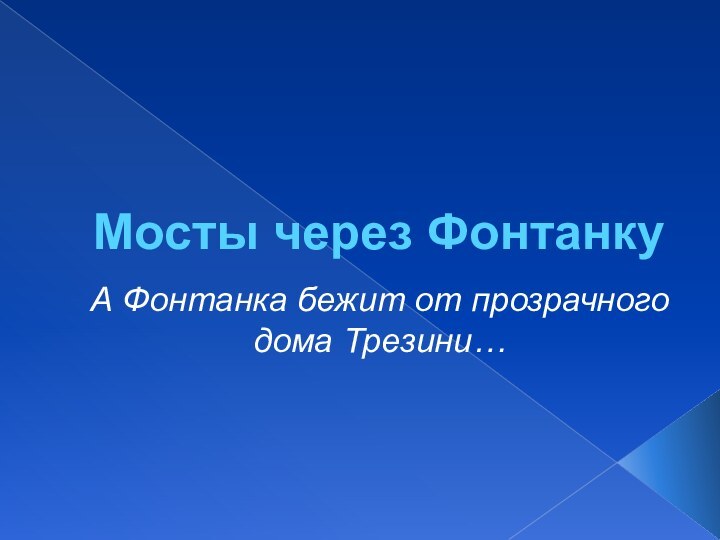 Мосты через Фонтанку

А Фонтанка бежит от прозрачного дома Трезини…